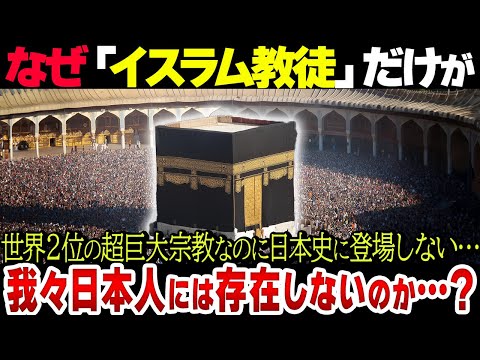 なぜ「イスラム教徒」だけが

世界2位の超巨大宗教なのに日本史に登場しない…

我々日本人には存在しないのか…？